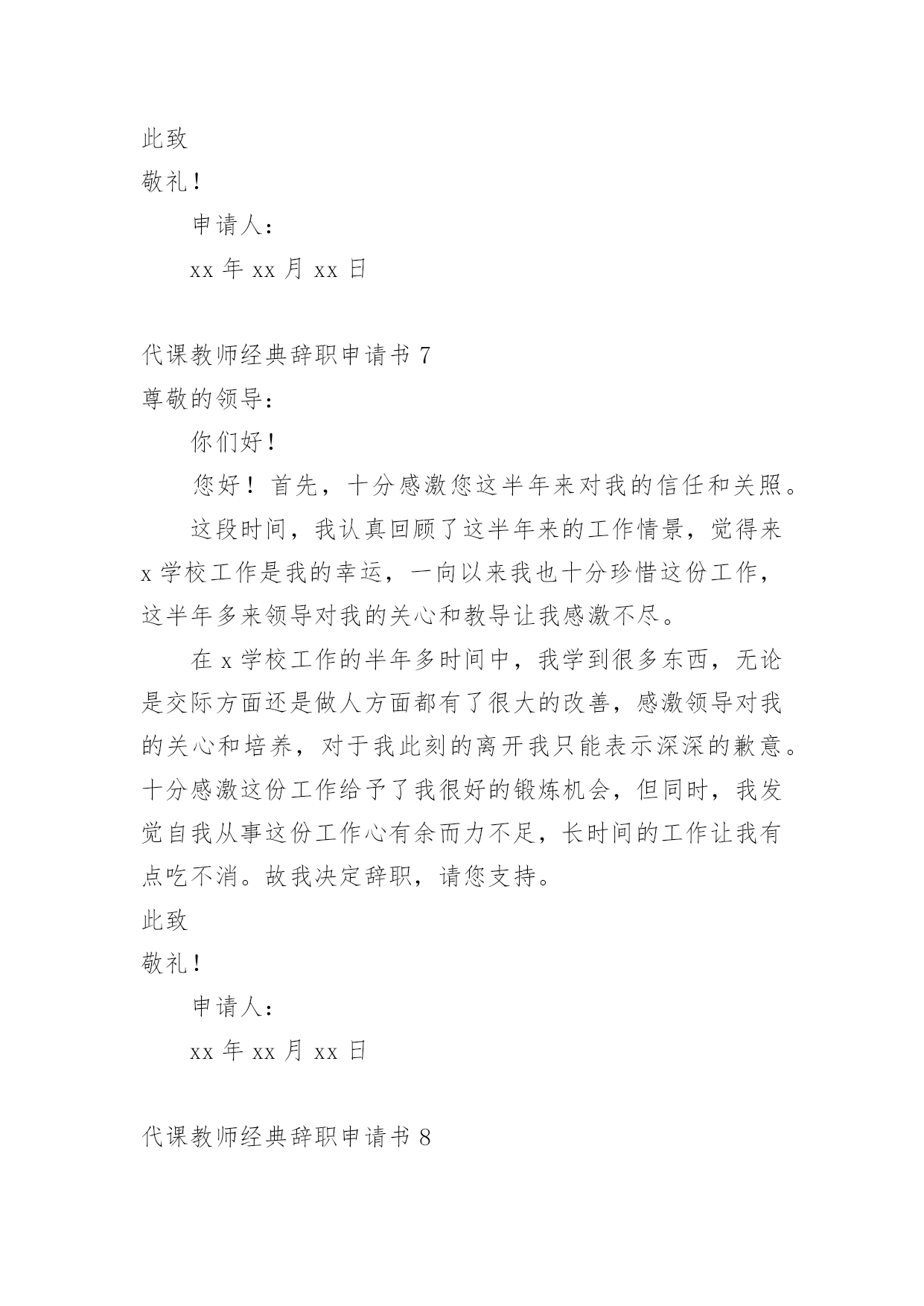 此致

敬礼！

申请人：

xx 年 xx 月 xx 日

代课教师经典辞职申请书 7

尊敬的领导：

你们好！

您好！首先，十分感激您这半年来对我的信任和关照。

这段时间，我认真回顾了这半年来的工作情景，觉得来 x 学校工作是我的幸运，一向以来我也十分珍惜这份工作，这半年多来领导对我的关心和教导让我感激不尽。

在 x 学校工作的半年多时间中，我学到很多东西，无论是交际方面还是做人方面都有了很大的改善，感激领导对我的关心和培养，对于我此刻的离开我只能表示深深的歉意。十分感激这份工作给予了我很好的锻炼机会，但同时，我发觉自我从事这份工作心有余而力不足，长时间的工作让我有点吃不消。故我决定辞职，请您支持。

此致

敬礼！

申请人：

xx 年 xx 月 xx 日

代课教师经典辞职申请书 8